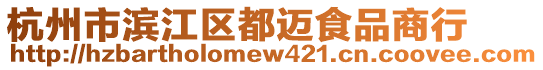 杭州市滨江区都迈食品商行
http://hzbartholomew421.cn.coovee.com